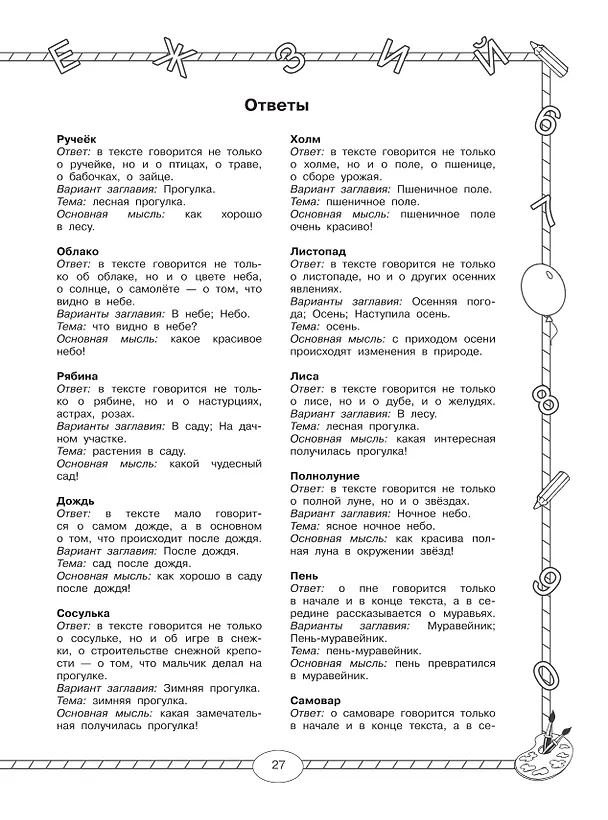 Е Ж З И Й

Ответы

Ручеёк
Ответ: в тексте говорится не только о ручейке, но и о птицах, о траве, о бабочках, о зайце.
Вариант заглавия: Прогулка.
Тема: лесная прогулка.
Основная мысль: как хорошо в лесу.

Облако
Ответ: в тексте говорится не только об облаке, но и о цвете неба, о солнце, о самолёте — о том, что видно в небе.
Варианты заглавия: В небе; Небо.
Тема: что видно в небе?
Основная мысль: какое красивое небо!

Рябина
Ответ: в тексте говорится не только о рябине, но и о настурциях, астрах, розах.
Варианты заглавия: В саду; На дачном участке.
Тема: растения в саду.
Основная мысль: какой чудесный сад!

Дождь
Ответ: в тексте мало говорится о самом дожде, а в основном о том, что происходит после дождя.
Вариант заглавия: После дождя.
Тема: сад после дождя.
Основная мысль: как хорошо в саду после дождя!

Сосулька
Ответ: в тексте говорится не только о сосульке, но и об игре в снежки, о строительстве снежной крепости — о том, что мальчик делал на прогулке.
Вариант заглавия: Зимняя прогулка.
Тема: зимняя прогулка.
Основная мысль: какая замечательная получилась прогулка!

Холм
Ответ: в тексте говорится не только о холме, но и о поле, о пшенице, о сборе урожая.
Вариант заглавия: Пшеничное поле.
Тема: пшеничное поле.
Основная мысль: пшеничное поле очень красиво!

Листопад
Ответ: в тексте говорится не только о листопаде, но и о других осенних явлениях.
Варианты заглавия: Осенняя погода; Осень; Наступила осень.
Тема: осень.
Основная мысль: с приходом осени происходят изменения в природе.

Лиса
Ответ: в тексте говорится не только о лисе, но и о дубе, и о желудях.
Вариант заглавия: В лесу.
Тема: лесная прогулка.
Основная мысль: какая интересная получилась прогулка!

Полнолуние
Ответ: в тексте говорится не только о полной луне, но и о звёздах.
Вариант заглавия: Ночное небо.
Тема: ясное ночное небо.
Основная мысль: как красива полная луна в окружении звёзд!

Пень
Ответ: о пне говорится только в начале и в конце текста, а в середине рассказывается о муравьях.
Варианты заглавия: Муравейник; Пень-муравейник.
Тема: пень-муравейник.
Основная мысль: пень превратился в муравейник.

Самовар
Ответ: о самоваре говорится только в начале и в конце текста, а в се-

6 7 8 9 0

27